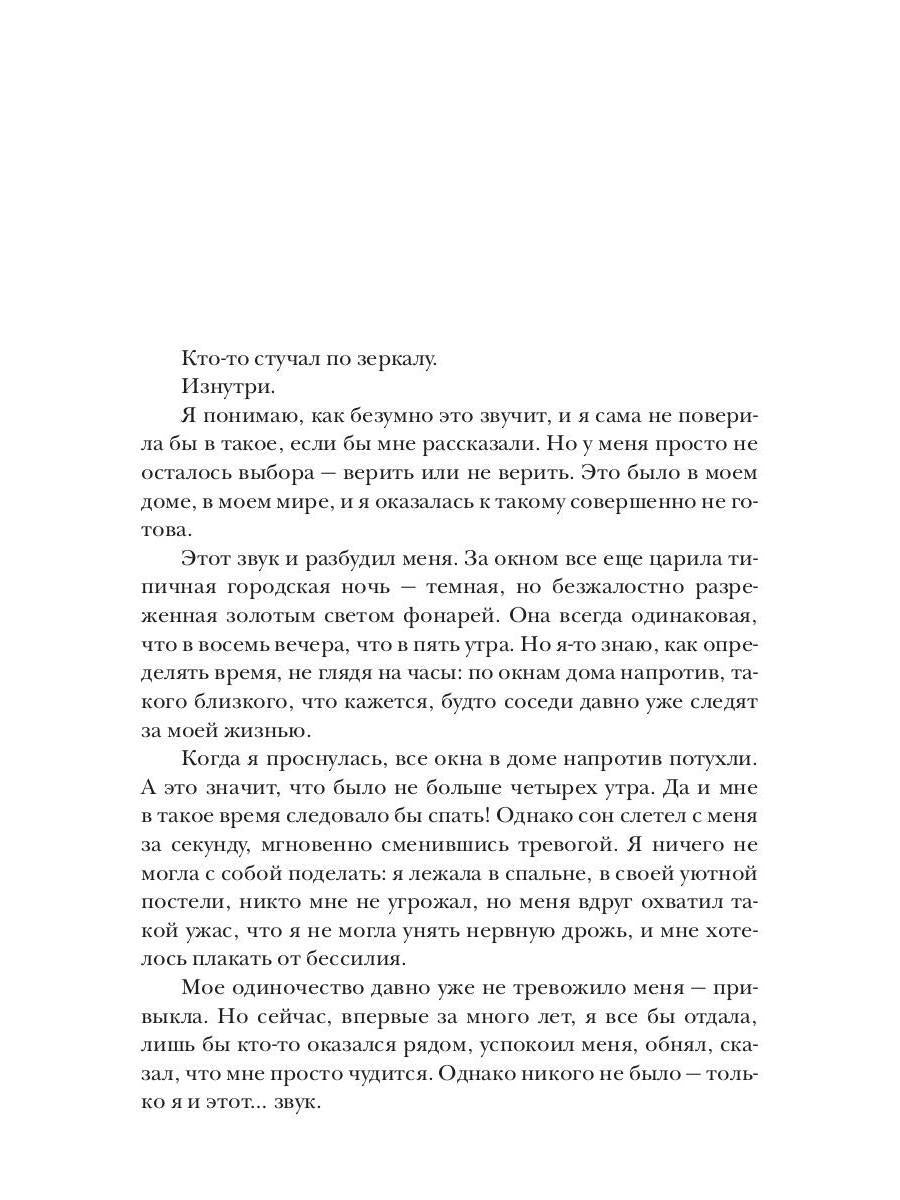 Кто-то стучал по зеркалу.

Изнутри.

Я понимаю, как безумно это звучит, и я сама не поверила бы в такое, если бы мне рассказали. Но у меня просто не осталось выбора — верить или не верить. Это было в моем доме, в моем мире, и я оказалась к такому совершенно не готова.

Этот звук и разбудил меня. За окном все еще царила типичная городская ночь — темная, но безжалостно разреженная золотым светом фонарей. Она всегда одинаковая, что в восемь вечера, что в пять утра. Но я-то знаю, как определять время, не глядя на часы: по окнам дома напротив, такого близкого, что кажется, будто соседи давно уже следят за моей жизнью.

Когда я проснулась, все окна в доме напротив потухли. А это значит, что было не больше четырех утра. Да и мне в такое время следовало бы спать! Однако сон слетел с меня за секунду, мгновенно сменившись тревогой. Я ничего не могла с собой поделать: я лежала в спальне, в своей уютной постели, никто мне не угрожал, но меня вдруг охватил такой ужас, что я не могла унять нервную дрожь, и мне хотелось плакать от бессилия.

Мое одиночество давно уже не тревожило меня — привыкла. Но сейчас, впервые за много лет, я все бы отдала, лишь бы кто-то оказался рядом, успокоил меня, обнял, сказал, что мне просто чудится. Однако никого не было — только я и этот... звук.